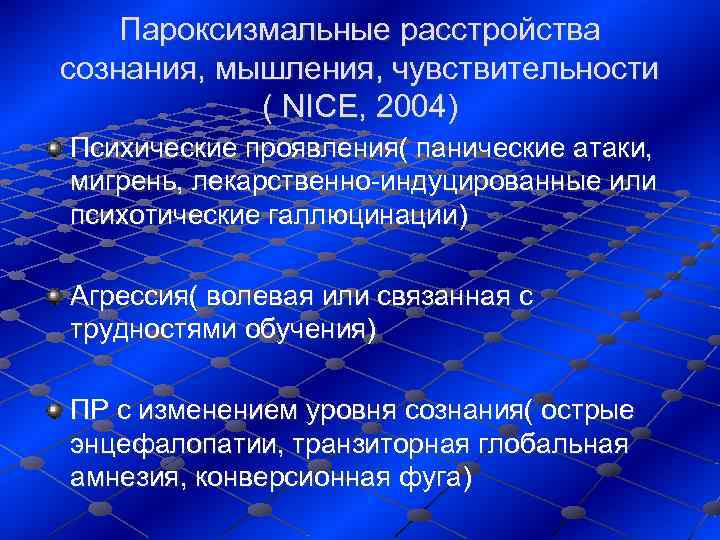 Пароксизмальные расстройства сознания, мышления, чувствительности ( NICE, 2004)

Психические проявления( панические атаки, мигрень, лекарственно-индуцированные или психотические галлюцинации)

Агрессия( волевая или связанная с трудностями обучения)

ПР с изменением уровня сознания( острые энцефалопатии, транзиторная глобальная амнезия, конверсионная фуга)